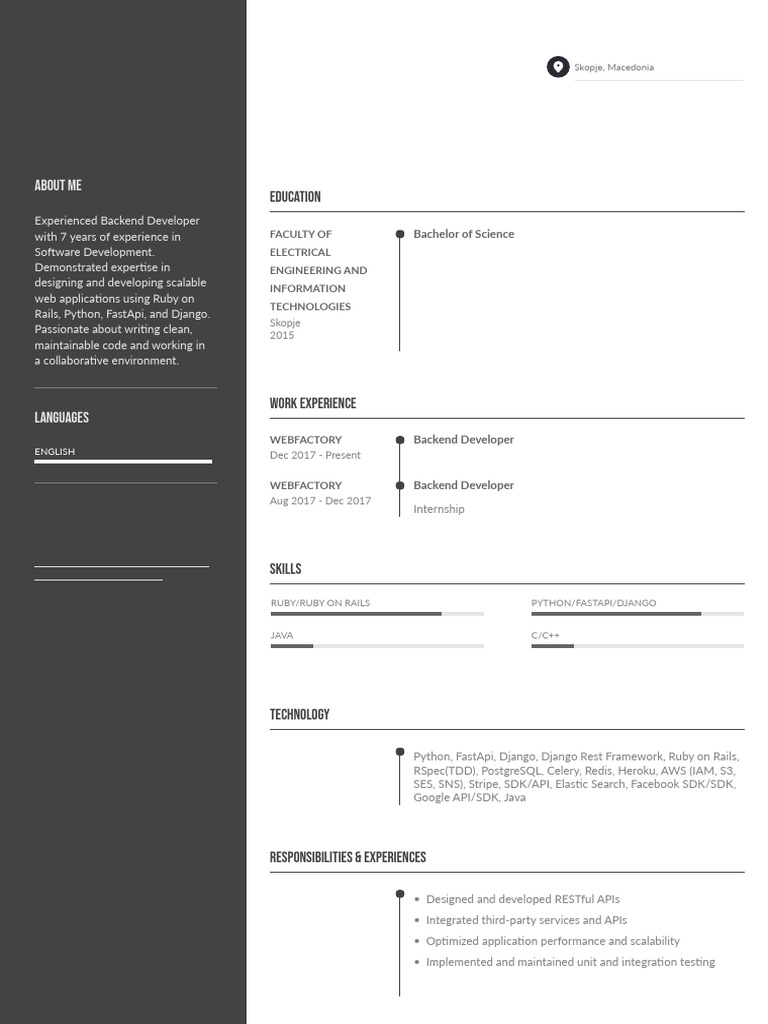 ABOUT ME

Experienced Backend Developer with 7 years of experience in Software Development. Demonstrated expertise in designing and developing scalable web applications using Ruby on Rails, Python, FastApi, and Django. Passionate about writing clean, maintainable code and working in a collaborative environment.

LANGUAGES

ENGLISH

Skopje, Macedonia

EDUCATION

FACULTY OF ELECTRICAL ENGINEERING AND INFORMATION TECHNOLOGIES
Skopje
2015

Bachelor of Science

WORK EXPERIENCE

WEBFACTORY
Dec 2017 - Present

Backend Developer

WEBFACTORY
Aug 2017 - Dec 2017

Backend Developer
Internship

SKILLS

RUBY/RUBY ON RAILS

PYTHON/FASTAPI/DJANGO

JAVA

C/C++

TECHNOLOGY

Python, FastApi, Django, Django Rest Framework, Ruby on Rails, RSpec(TDD), PostgreSQL, Celery, Redis, Heroku, AWS (IAM, S3, SES, SNS), Stripe, SDK/API, Elastic Search, Facebook SDK/SDK, Google API/SDK, Java

RESPONSIBILITIES & EXPERIENCES

• Designed and developed RESTful APIs
• Integrated third-party services and APIs
• Optimized application performance and scalability
• Implemented and maintained unit and integration testing